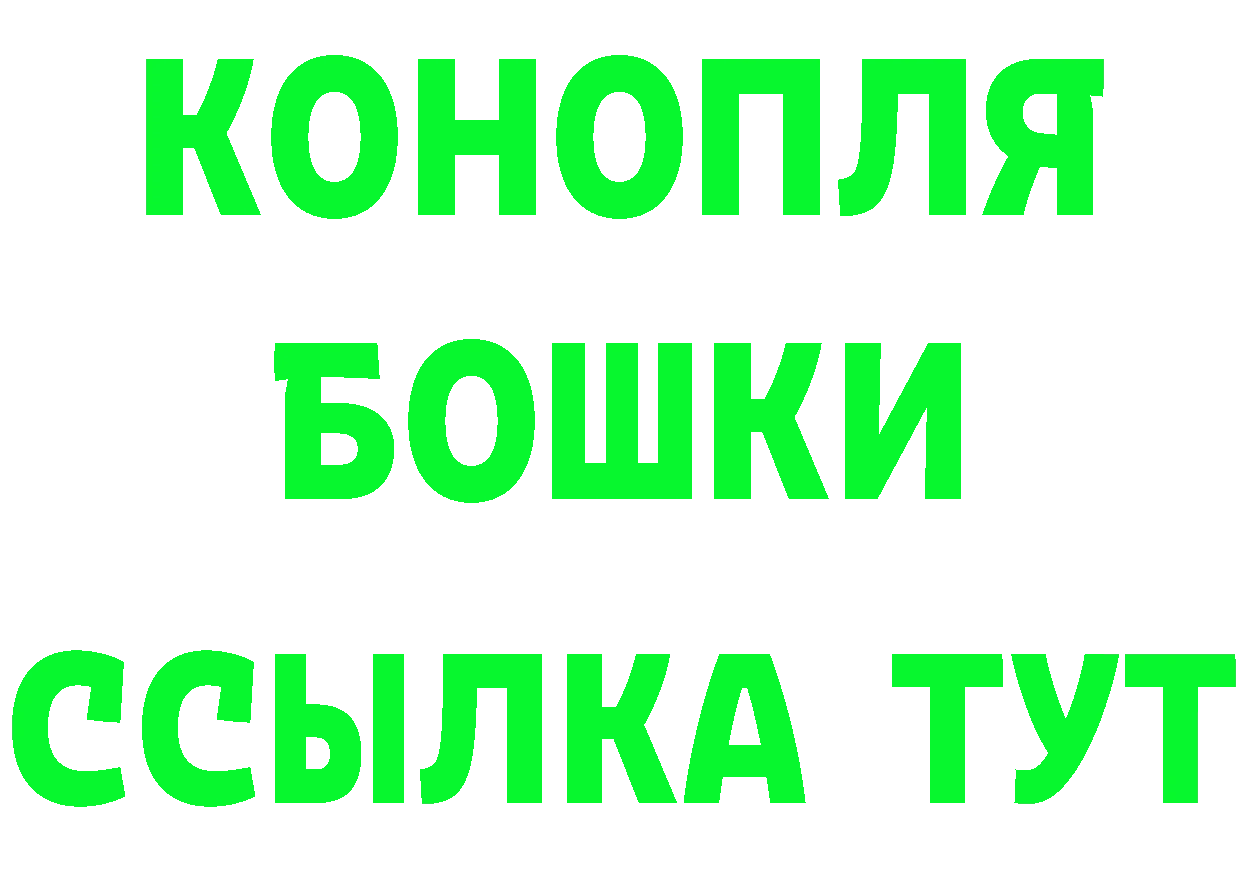 КОНОПЛЯ
БОШКИ
ССЫЛКА ТУТ